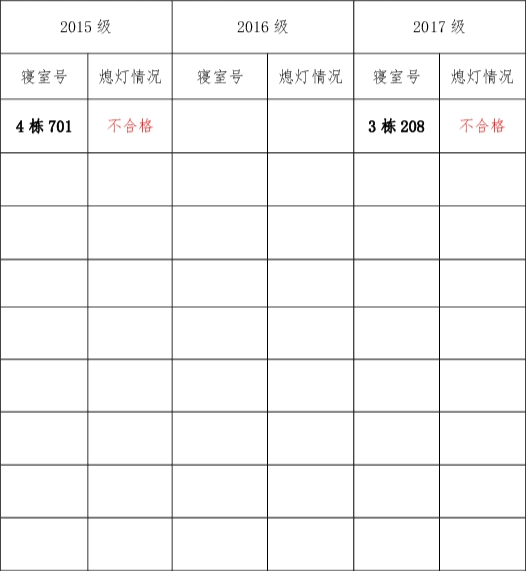 | 2015级 | | 2016级 | | 2017级 | |
|---|---|---|---|---|---|
| 寝室号 | 熄灯情况 | 寝室号 | 熄灯情况 | 寝室号 | 熄灯情况 |
| 4栋701 | 不合格 | | | 3栋208 | 不合格 |
| | | | | | |
| | | | | | |
| | | | | | |
| | | | | | |
| | | | | | |
| | | | | | |
| | | | | | |
| | | | | | |